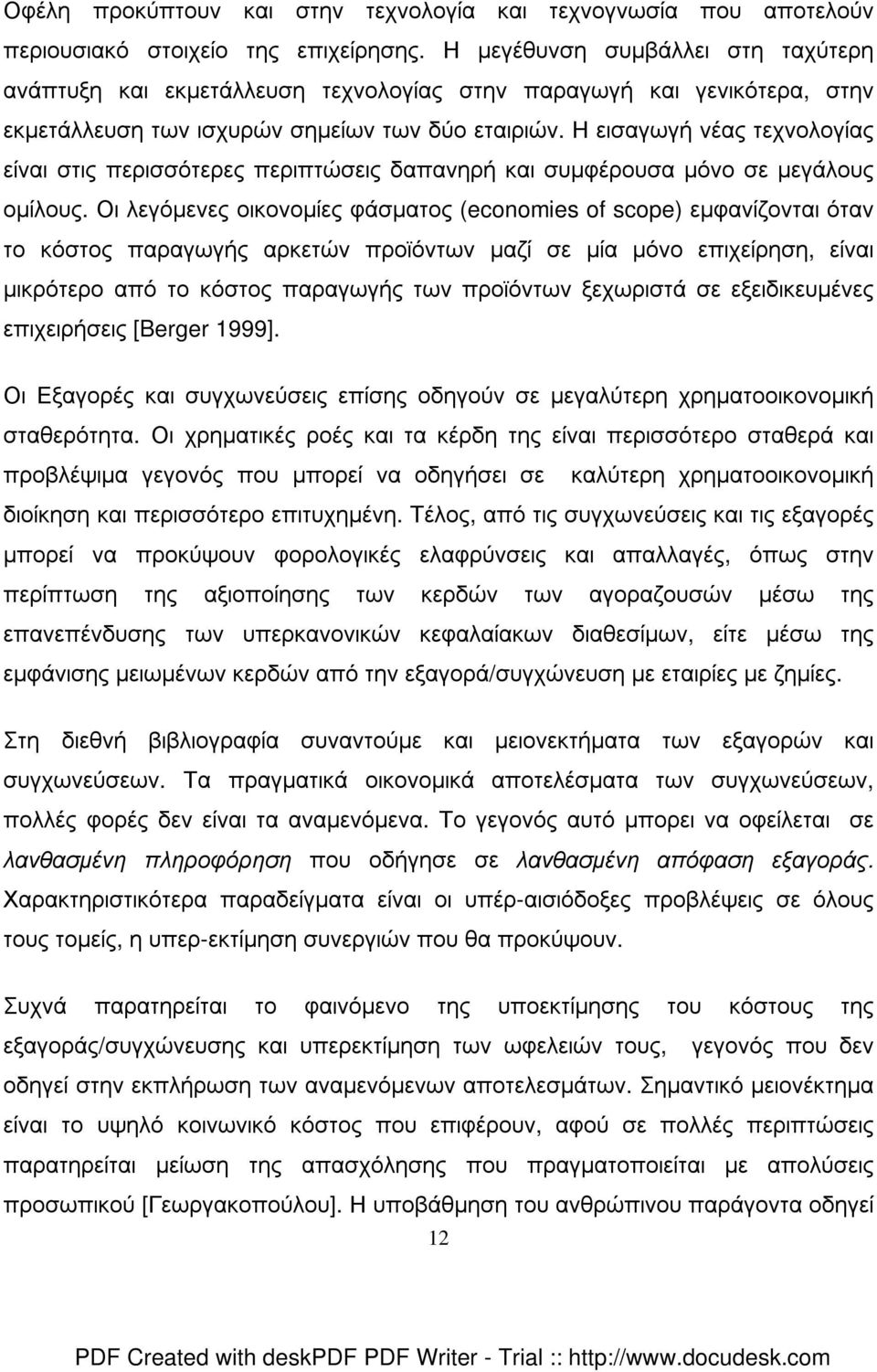 Οφέλη προκύπτουν και στην τεχνολογία και τεχνογνωσία που αποτελούν περιουσιακό στοιχείο της επιχείρησης. Η μεγέθυνση συμβάλλει στη ταχύτερη ανάπτυξη και εκμετάλλευση τεχνολογίας στην παραγωγή και γενικότερα, στην εκμετάλλευση των ισχυρών σημείων των δύο εταιριών. Η εισαγωγή νέας τεχνολογίας είναι στις περισσότερες περιπτώσεις δαπανηρή και συμφέρουσα μόνο σε μεγάλους ομίλους. Οι λεγόμενες οικονομίες φάσματος (economies of scope) εμφανίζονται όταν το κόστος παραγωγής αρκετών προϊόντων μαζί σε μία μόνο επιχείρηση, είναι μικρότερο από το κόστος παραγωγής των προϊόντων ξεχωριστά σε εξειδικευμένες επιχειρήσεις [Berger 1999].

Οι Εξαγορές και συγχωνεύσεις επίσης οδηγούν σε μεγαλύτερη χρηματοοικονομική σταθερότητα. Οι χρηματικές ροές και τα κέρδη της είναι περισσότερο σταθερά και προβλέψιμα γεγονός που μπορεί να οδηγήσει σε καλύτερη χρηματοοικονομική διοίκηση και περισσότερο επιτυχημένη. Τέλος, από τις συγχωνεύσεις και τις εξαγορές μπορεί να προκύψουν φορολογικές ελαφρύνσεις και απαλλαγές, όπως στην περίπτωση της αξιοποίησης των κερδών των αγοραζουσών μέσω της επανεπένδυσης των υπερκανονικών κεφαλαίακων διαθεσίμων, είτε μέσω της εμφάνισης μειωμένων κερδών από την εξαγορά/συγχώνευση με εταιρίες με ζημίες.

Στη διεθνή βιβλιογραφία συναντούμε και μειονεκτήματα των εξαγορών και συγχωνεύσεων. Τα πραγματικά οικονομικά αποτελέσματα των συγχωνεύσεων, πολλές φορές δεν είναι τα αναμενόμενα. Το γεγονός αυτό μπορεί να οφείλεται σε λανθασμένη πληροφόρηση που οδήγησε σε λανθασμένη απόφαση εξαγοράς. Χαρακτηριστικότερα παραδείγματα είναι οι υπέρ-αισιόδοξες προβλέψεις σε όλους τους τομείς, η υπερ-εκτίμηση συνεργιών που θα προκύψουν.

Συχνά παρατηρείται το φαινόμενο της υποεκτίμησης του κόστους της εξαγοράς/συγχώνευσης και υπερεκτίμηση των ωφελειών τους, γεγονός που δεν οδηγεί στην εκπλήρωση των αναμενόμενων αποτελεσμάτων. Σημαντικό μειονέκτημα είναι το υψηλό κοινωνικό κόστος που επιφέρουν, αφού σε πολλές περιπτώσεις παρατηρείται μείωση της απασχόλησης που πραγματοποιείται με απολύσεις προσωπικού [Γεωργακοπούλου]. Η υποβάθμιση του ανθρώπινου παράγοντα οδηγεί

12

PDF Created with deskPDF PDF Writer - Trial :: http://www.docudesk.com